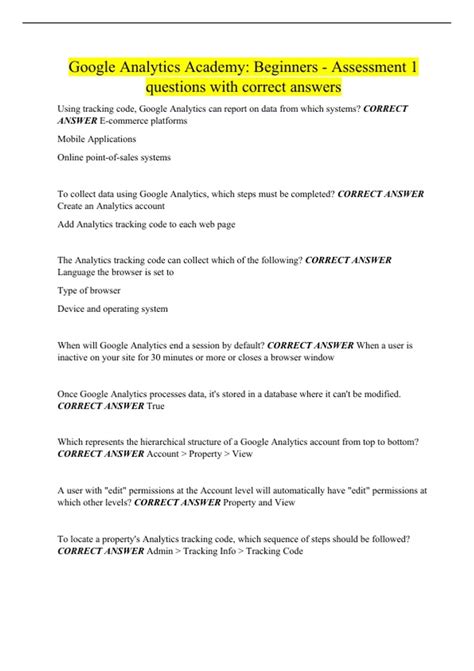 Google Analytics Academy: Beginners - Assessment 1 questions with correct answers

Using tracking code, Google Analytics can report on data from which systems? CORRECT ANSWER E-commerce platforms

Mobile Applications

Online point-of-sales systems

To collect data using Google Analytics, which steps must be completed? CORRECT ANSWER Create an Analytics account

Add Analytics tracking code to each web page

The Analytics tracking code can collect which of the following? CORRECT ANSWER Language the browser is set to

Type of browser

Device and operating system

When will Google Analytics end a session by default? CORRECT ANSWER When a user is inactive on your site for 30 minutes or more or closes a browser window

Once Google Analytics processes data, it's stored in a database where it can't be modified. CORRECT ANSWER True

Which represents the hierarchical structure of a Google Analytics account from top to bottom? CORRECT ANSWER Account > Property > View

A user with "edit" permissions at the Account level will automatically have "edit" permissions at which other levels? CORRECT ANSWER Property and View

To locate a property's Analytics tracking code, which sequence of steps should be followed? CORRECT ANSWER Admin > Tracking Info > Tracking Code